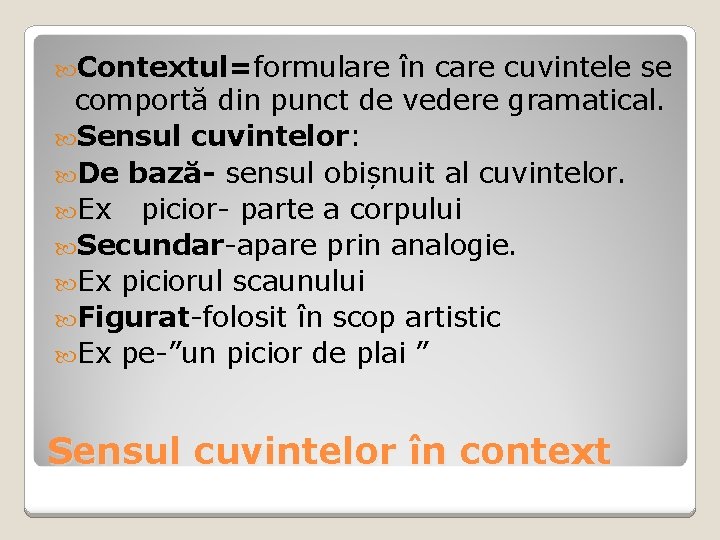 Contextul=formulare în care cuvintele se comportă din punct de vedere gramatical.
Sensul cuvintelor:
De bază- sensul obișnuit al cuvintelor.
Ex picior- parte a corpului
Secundar-apare prin analogie.
Ex piciorul scaunului
Figurat-folosit în scop artistic
Ex pe-”un picior de plai ”

Sensul cuvintelor în context